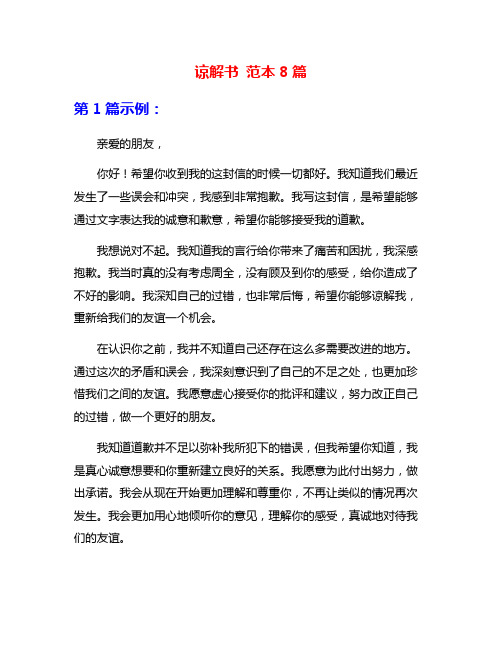 谅解书 范本 8 篇

第 1 篇示例：

亲爱的朋友，

你好！希望你收到我的这封信的时候一切都好。我知道我们最近发生了一些误会和冲突，我感到非常抱歉。我写这封信，是希望能够通过文字表达我的诚意和歉意，希望你能够接受我的道歉。

我想说对不起。我知道我的言行给你带来了痛苦和困扰，我深感抱歉。我当时真的没有考虑周全，没有顾及到你的感受，给你造成了不好的影响。我深知自己的过错，也非常后悔，希望你能够谅解我，重新给我们的友谊一个机会。

在认识你之前，我并不知道自己还存在这么多需要改进的地方。通过这次的矛盾和误会，我深刻意识到了自己的不足之处，也更加珍惜我们之间的友谊。我愿意虚心接受你的批评和建议，努力改正自己的过错，做一个更好的朋友。

我知道道歉并不足以弥补我所犯下的错误，但我希望你知道，我是真心诚意想要和你重新建立良好的关系。我愿意为此付出努力，做出承诺。我会从现在开始更加理解和尊重你，不再让类似的情况再次发生。我会更加用心地倾听你的意见，理解你的感受，真诚地对待我们的友谊。